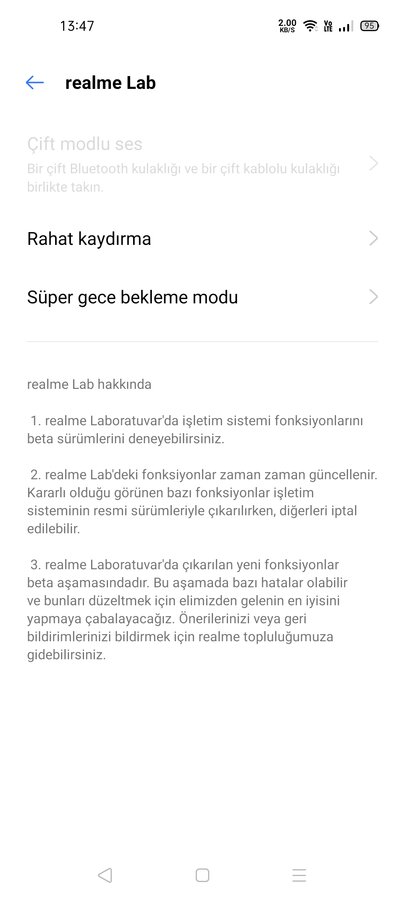 13:47 2.00 KB/S Vo LTE 95

realme Lab

Çift modlu ses
Bir çift Bluetooth kulaklığı ve bir çift kablolu kulaklığı birlikte takın.

Rahat kaydırma

Süper gece bekleme modu

realme Lab hakkında

1. realme Laboratuvar'da işletim sistemi fonksiyonlarını beta sürümlerini deneyebilirsiniz.

2. realme Lab'deki fonksiyonlar zaman zaman güncellenir. Kararlı olduğu görünen bazı fonksiyonlar işletim sisteminin resmi sürümleriyle çıkarılırken, diğerleri iptal edilebilir.

3. realme Laboratuvar'da çıkarılan yeni fonksiyonlar beta aşamasındadır. Bu aşamada bazı hatalar olabilir ve bunları düzeltmek için elimizden gelenin en iyisini yapmaya çabalayacağız. Önerilerinizi veya geri bildirimlerinizi bildirmek için realme topluluğumuza gidebilirsiniz.